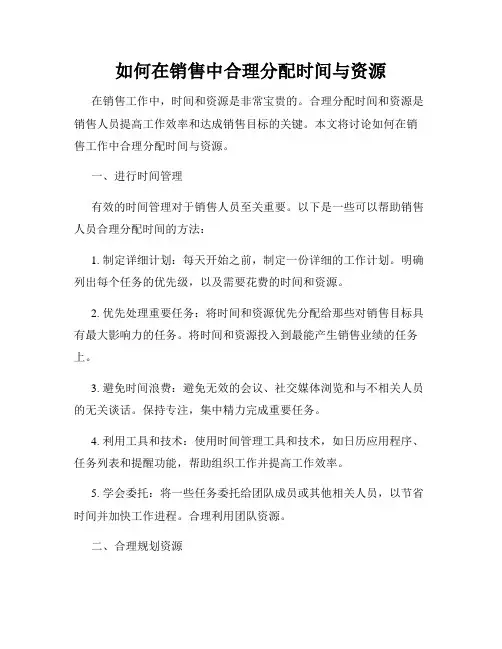 如何在销售中合理分配时间与资源

在销售工作中，时间和资源是非常宝贵的。合理分配时间和资源是销售人员提高工作效率和达成销售目标的关键。本文将讨论如何在销售工作中合理分配时间与资源。

一、进行时间管理

有效的时间管理对于销售人员至关重要。以下是一些可以帮助销售人员合理分配时间的方法：

1. 制定详细计划：每天开始之前，制定一份详细的工作计划。明确列出每个任务的优先级，以及需要花费的时间和资源。

2. 优先处理重要任务：将时间和资源优先分配给那些对销售目标具有最大影响力的任务。将时间和资源投入到最能产生销售业绩的任务上。

3. 避免时间浪费：避免无效的会议、社交媒体浏览和与不相关人员的无关谈话。保持专注，集中精力完成重要任务。

4. 利用工具和技术：使用时间管理工具和技术，如日历应用程序、任务列表和提醒功能，帮助组织工作并提高工作效率。

5. 学会委托：将一些任务委托给团队成员或其他相关人员，以节省时间并加快工作进程。合理利用团队资源。

二、合理规划资源